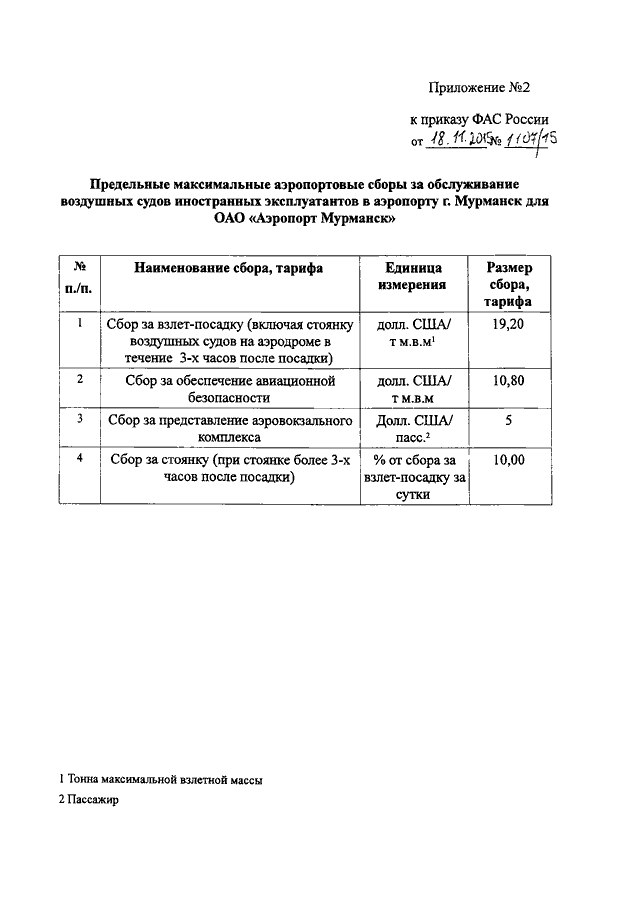 Приложение №2

к приказу ФАС России
от 18.11.2015 № 1107/15

Предельные максимальные аэропортовые сборы за обслуживание воздушных судов иностранных эксплуатантов в аэропорту г. Мурманск для ОАО «Аэропорт Мурманск»

| № п./п. | Наименование сбора, тарифа | Единица измерения | Размер сбора, тарифа |
|---|---|---|---|
| 1 | Сбор за взлет-посадку (включая стоянку воздушных судов на аэродроме в течение 3-х часов после посадки) | долл. США/ т м.в.м$^1$ | 19,20 |
| 2 | Сбор за обеспечение авиационной безопасности | долл. США/ т м.в.м | 10,80 |
| 3 | Сбор за представление аэровокзального комплекса | Долл. США/ пасс.$^2$ | 5 |
| 4 | Сбор за стоянку (при стоянке более 3-х часов после посадки) | % от сбора за взлет-посадку за сутки | 10,00 |

1 Тонна максимальной взлетной массы

2 Пассажир